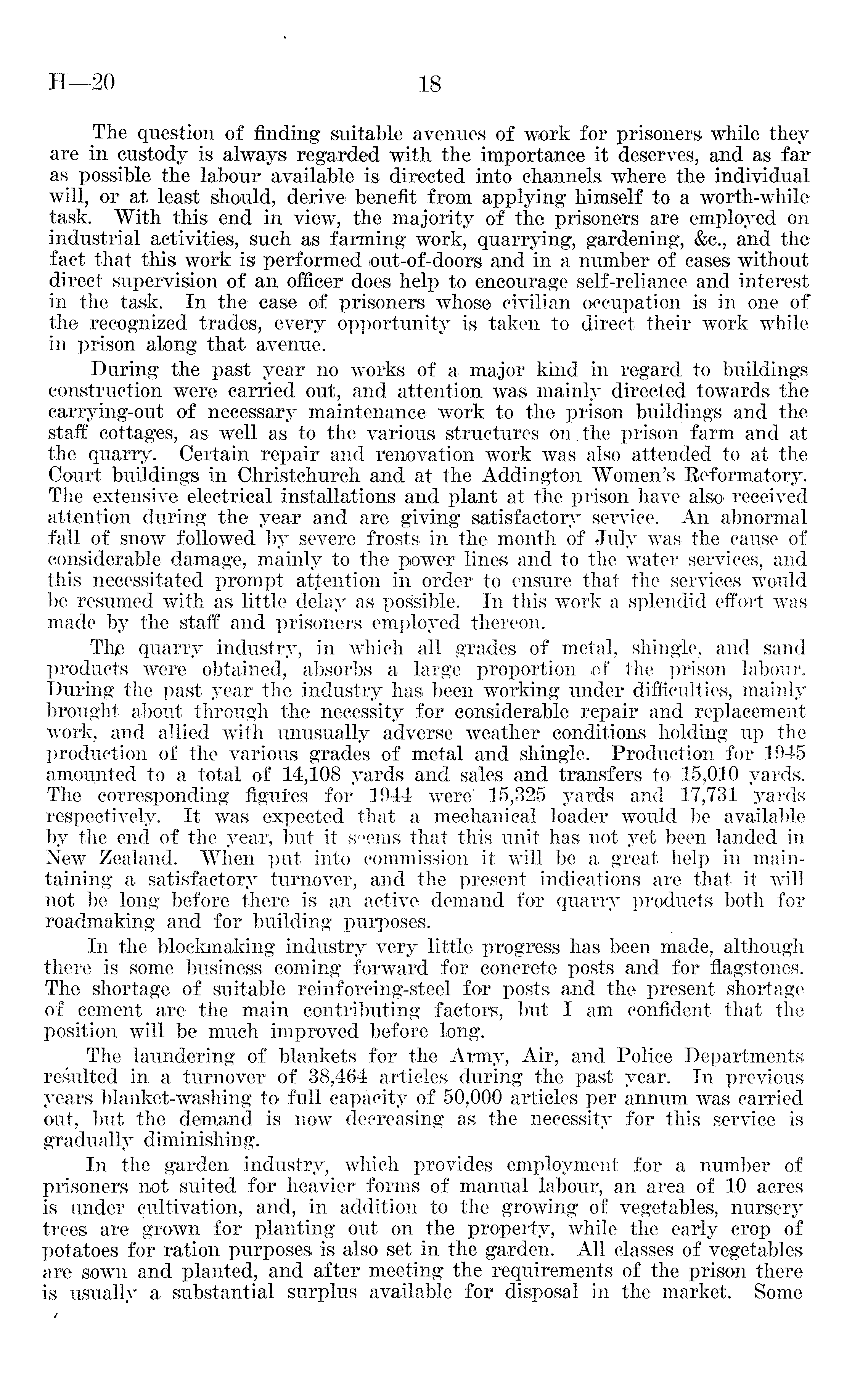 H—20 18

The question of finding suitable avenues of work for prisoners while they are in custody is always regarded with the importance it deserves, and as far as possible the labour available is directed into channels where the individual will, or at least should, derive benefit from applying himself to a worth-while task. With this end in view, the majority of the prisoners are employed on industrial activities, such as farming work, quarrying, gardening, &c., and the fact that this work is performed out-of-doors and in a number of cases without direct supervision of an officer does help to encourage self-reliance and interest in the task. In the case of prisoners whose civilian occupation is in one of the recognized trades, every opportunity is taken to direct their work while in prison along that avenue.

During the past year no works of a major kind in regard to buildings construction were carried out, and attention was mainly directed towards the carrying-out of necessary maintenance work to the prison buildings and the staff cottages, as well as to the various structures on the prison farm and at the quarry. Certain repair and renovation work was also attended to at the Court buildings in Christchurch and at the Addington Women's Reformatory. The extensive electrical installations and plant at the prison have also received attention during the year and are giving satisfactory service. An abnormal fall of snow followed by severe frosts in the month of July was the cause of considerable damage, mainly to the power lines and to the water services, and this necessitated prompt attention in order to ensure that the services would be resumed with as little delay as possible. In this work a splendid effort was made by the staff and prisoners employed thereon.

The quarry industry, in which all grades of metal, shingle, and sand products were obtained, absorbs a large proportion of the prison labour. During the past year the industry has been working under difficulties, mainly brought about through the necessity for considerable repair and replacement work, and allied with unusually adverse weather conditions holding up the production of the various grades of metal and shingle. Production for 1945 amounted to a total of 14,108 yards and sales and transfers to 15,010 yards. The corresponding figures for 1944 were 15,325 yards and 17,731 yards respectively. It was expected that a mechanical loader would be available by the end of the year, but it seems that this unit has not yet been landed in New Zealand. When put into commission it will be a great help in maintaining a satisfactory turnover, and the present indications are that it will not be long before there is an active demand for quarry products both for roadmaking and for building purposes.

In the blockmaking industry very little progress has been made, although there is some business coming forward for concrete posts and for flagstones. The shortage of suitable reinforcing-steel for posts and the present shortage of cement are the main contributing factors, but I am confident that the position will be much improved before long.

The laundering of blankets for the Army, Air, and Police Departments resulted in a turnover of 38,464 articles during the past year. In previous years blanket-washing to full capacity of 50,000 articles per annum was carried out, but the demand is now decreasing as the necessity for this service is gradually diminishing.

In the garden industry, which provides employment for a number of prisoners not suited for heavier forms of manual labour, an area of 10 acres is under cultivation, and, in addition to the growing of vegetables, nursery trees are grown for planting out on the property, while the early crop of potatoes for ration purposes is also set in the garden. All classes of vegetables are sown and planted, and after meeting the requirements of the prison there is usually a substantial surplus available for disposal in the market. Some